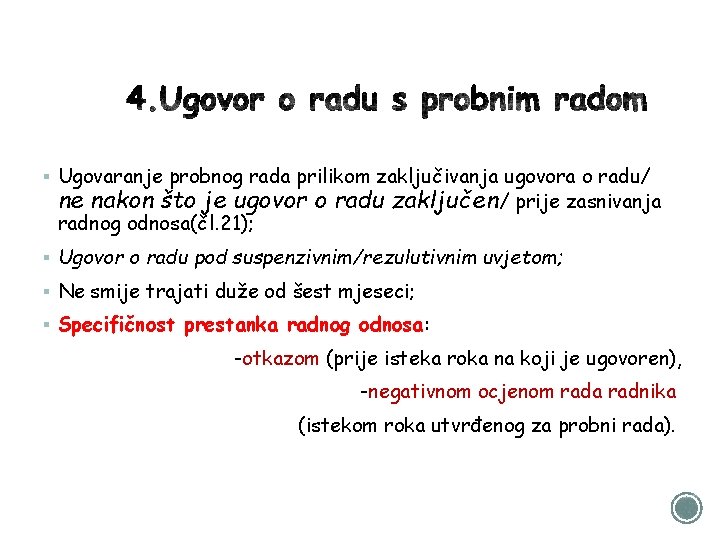 4.Ugovor o radu s probnim radom

▪ Ugovaranje probnog rada prilikom zaključivanja ugovora o radu/ ne nakon što je ugovor o radu zaključen/ prije zasnivanja radnog odnosa(čl.21);

▪ Ugovor o radu pod suspenzivnim/rezulutivnim uvjetom;

▪ Ne smije trajati duže od šest mjeseci;

▪ Specifičnost prestanka radnog odnosa:

-otkazom (prije isteka roka na koji je ugovoren),

-negativnom ocjenom rada radnika

(istekom roka utvrđenog za probni rada).